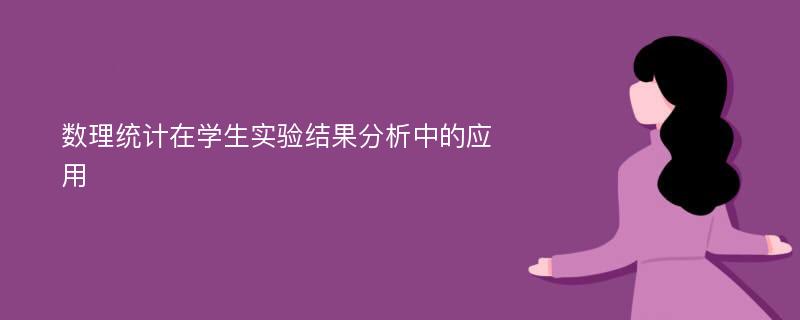 数理统计在学生实验结果分析中的应用